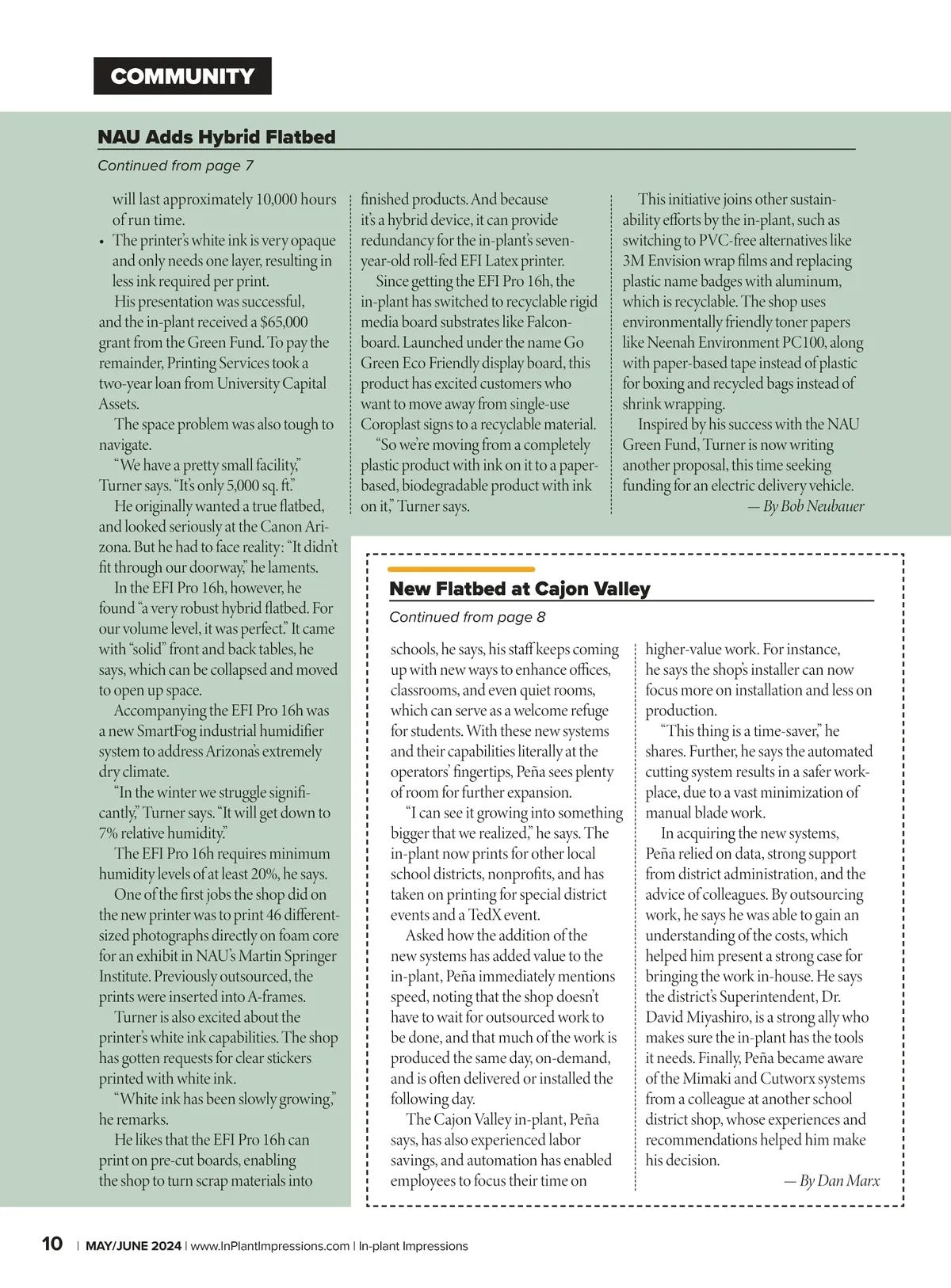 COMMUNITY

NAU Adds Hybrid Flatbed

Continued from page 7

will last approximately 10,000 hours of run time.

• The printer's white ink is very opaque and only needs one layer, resulting in less ink required per print.

His presentation was successful, and the in-plant received a $65,000 grant from the Green Fund. To pay the remainder, Printing Services took a two-year loan from University Capital Assets.

The space problem was also tough to navigate.

"We have a pretty small facility," Turner says. "It's only 5,000 sq. ft."

He originally wanted a true flatbed, and looked seriously at the Canon Arizona. But he had to face reality: "It didn't fit through our doorway," he laments.

In the EFI Pro 16h, however, he found "a very robust hybrid flatbed. For our volume level, it was perfect." It came with "solid" front and back tables, he says, which can be collapsed and moved to open up space.

Accompanying the EFI Pro 16h was a new SmartFog industrial humidifier system to address Arizona's extremely dry climate.

"In the winter we struggle significantly," Turner says. "It will get down to 7% relative humidity."

The EFI Pro 16h requires minimum humidity levels of at least 20%, he says.

One of the first jobs the shop did on the new printer was to print 46 different-sized photographs directly on foam core for an exhibit in NAU's Martin Springer Institute. Previously outsourced, the prints were inserted into A-frames.

Turner is also excited about the printer's white ink capabilities. The shop has gotten requests for clear stickers printed with white ink.

"White ink has been slowly growing," he remarks.

He likes that the EFI Pro 16h can print on pre-cut boards, enabling the shop to turn scrap materials into finished products. And because it's a hybrid device, it can provide redundancy for the in-plant's seven-year-old roll-fed EFI Latex printer.

Since getting the EFI Pro 16h, the in-plant has switched to recyclable rigid media board substrates like Falconboard. Launched under the name Go Green Eco Friendly display board, this product has excited customers who want to move away from single-use Coroplast signs to a recyclable material.

"So we're moving from a completely plastic product with ink on it to a paper-based, biodegradable product with ink on it," Turner says.

This initiative joins other sustainability efforts by the in-plant, such as switching to PVC-free alternatives like 3M Envision wrap films and replacing plastic name badges with aluminum, which is recyclable. The shop uses environmentally friendly toner papers like Neenah Environment PC100, along with paper-based tape instead of plastic for boxing and recycled bags instead of shrink wrapping.

Inspired by his success with the NAU Green Fund, Turner is now writing another proposal, this time seeking funding for an electric delivery vehicle.

— By Bob Neubauer

New Flatbed at Cajon Valley

Continued from page 8

schools, he says, his staff keeps coming up with new ways to enhance offices, classrooms, and even quiet rooms, which can serve as a welcome refuge for students. With these new systems and their capabilities literally at the operators' fingertips, Peña sees plenty of room for further expansion.

"I can see it growing into something bigger that we realized," he says. The in-plant now prints for other local school districts, nonprofits, and has taken on printing for special district events and a TedX event.

Asked how the addition of the new systems has added value to the in-plant, Peña immediately mentions speed, noting that the shop doesn't have to wait for outsourced work to be done, and that much of the work is produced the same day, on-demand, and is often delivered or installed the following day.

The Cajon Valley in-plant, Peña says, has also experienced labor savings, and automation has enabled employees to focus their time on higher-value work. For instance, he says the shop's installer can now focus more on installation and less on production.

"This thing is a time-saver," he shares. Further, he says the automated cutting system results in a safer workplace, due to a vast minimization of manual blade work.

In acquiring the new systems, Peña relied on data, strong support from district administration, and the advice of colleagues. By outsourcing work, he says he was able to gain an understanding of the costs, which helped him present a strong case for bringing the work in-house. He says the district's Superintendent, Dr. David Miyashiro, is a strong ally who makes sure the in-plant has the tools it needs. Finally, Peña became aware of the Mimaki and Cutworx systems from a colleague at another school district shop, whose experiences and recommendations helped him make his decision.

— By Dan Marx

10 | MAY/JUNE 2024 | www.InPlantImpressions.com | In-plant Impressions